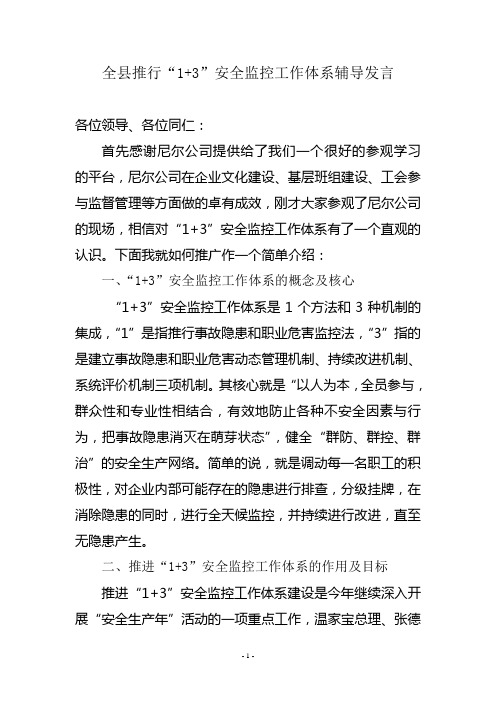 全县推行“1+3”安全监控工作体系辅导发言

各位领导、各位同仁：

首先感谢尼尔公司提供给了我们一个很好的参观学习的平台，尼尔公司在企业文化建设、基层班组建设、工会参与监督管理等方面做的卓有成效，刚才大家参观了尼尔公司的现场，相信对“1+3”安全监控工作体系有了一个直观的认识。下面我就如何推广作一个简单介绍：

一、“1+3”安全监控工作体系的概念及核心

“1+3”安全监控工作体系是 1 个方法和 3 种机制的集成，“1”是指推行事故隐患和职业危害监控法，“3”指的是建立事故隐患和职业危害动态管理机制、持续改进机制、系统评价机制三项机制。其核心就是“以人为本，全员参与，群众性和专业性相结合，有效地防止各种不安全因素与行为，把事故隐患消灭在萌芽状态”，健全“群防、群控、群治”的安全生产网络。简单的说，就是调动每一名职工的积极性，对企业内部可能存在的隐患进行排查，分级挂牌，在消除隐患的同时，进行全天候监控，并持续进行改进，直至无隐患产生。

二、推进“1+3”安全监控工作体系的作用及目标

推进“1+3”安全监控工作体系建设是今年继续深入开展“安全生产年”活动的一项重点工作，温家宝总理、张德

- 1 -